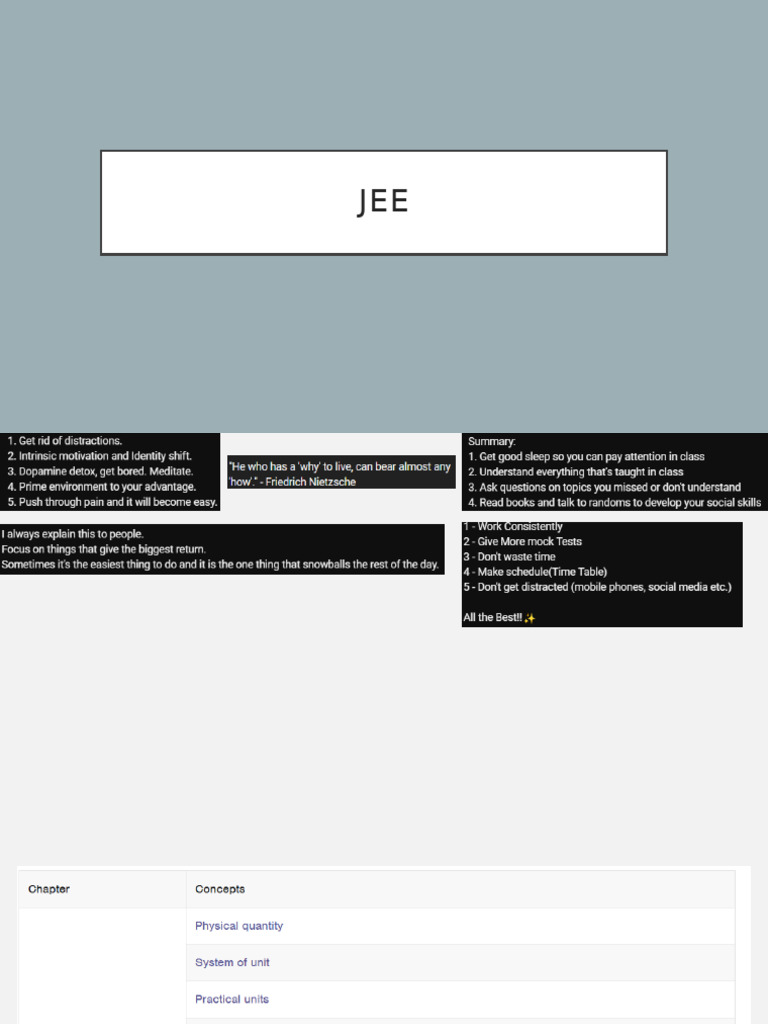 JEE

1. Get rid of distractions.
2. Intrinsic motivation and Identity shift.
3. Dopamine detox, get bored. Meditate.
4. Prime environment to your advantage.
5. Push through pain and it will become easy.

"He who has a 'why' to live, can bear almost any 'how'." - Friedrich Nietzsche

Summary:
1. Get good sleep so you can pay attention in class
2. Understand everything that's taught in class
3. Ask questions on topics you missed or don't understand
4. Read books and talk to randoms to develop your social skills

I always explain this to people.
Focus on things that give the biggest return.
Sometimes it's the easiest thing to do and it is the one thing that snowballs the rest of the day.

1 - Work Consistently
2 - Give More mock Tests
3 - Don't waste time
4 - Make schedule(Time Table)
5 - Don't get distracted (mobile phones, social media etc.)

All the Best!! ✨

| Chapter | Concepts |
|---|---|
| | Physical quantity |
| | System of unit |
| | Practical units |